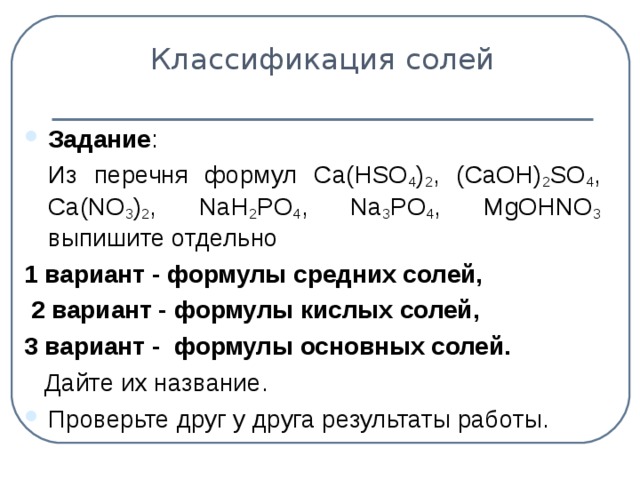 Классификация солей

Задание:

Из перечня формул $Ca(HSO_4)_2$, $(CaOH)_2SO_4$, $Ca(NO_3)_2$, $NaH_2PO_4$, $Na_3PO_4$, $MgOHNO_3$ выпишите отдельно

1 вариант - формулы средних солей,

2 вариант - формулы кислых солей,

3 вариант - формулы основных солей.

Дайте их название.

Проверьте друг у друга результаты работы.